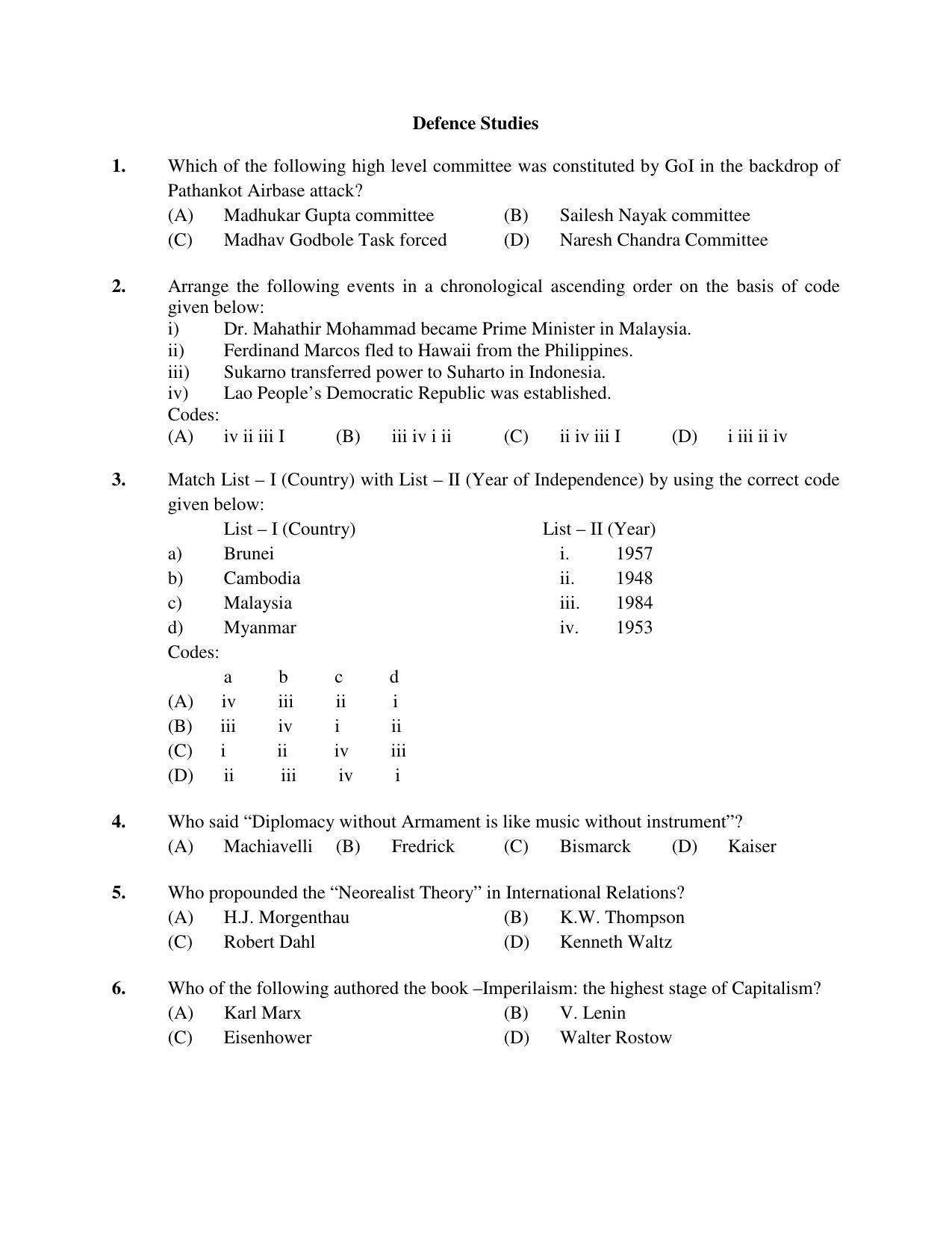 Defence Studies

1. Which of the following high level committee was constituted by GoI in the backdrop of Pathankot Airbase attack?
(A) Madhukar Gupta committee (B) Sailesh Nayak committee
(C) Madhav Godbole Task forced (D) Naresh Chandra Committee

2. Arrange the following events in a chronological ascending order on the basis of code given below:
i) Dr. Mahathir Mohammad became Prime Minister in Malaysia.
ii) Ferdinand Marcos fled to Hawaii from the Philippines.
iii) Sukarno transferred power to Suharto in Indonesia.
iv) Lao People's Democratic Republic was established.
Codes:
(A) iv ii iii I (B) iii iv i ii (C) ii iv iii I (D) i iii ii iv

3. Match List – I (Country) with List – II (Year of Independence) by using the correct code given below:
List – I (Country)
a) Brunei
b) Cambodia
c) Malaysia
d) Myanmar
List – II (Year)
i. 1957
ii. 1948
iii. 1984
iv. 1953
Codes:
| | a | b | c | d |
|---|---|---|---|---|
| (A) | iv | iii | ii | i |
| (B) | iii | iv | i | ii |
| (C) | i | ii | iv | iii |
| (D) | ii | iii | iv | i |

4. Who said "Diplomacy without Armament is like music without instrument"?
(A) Machiavelli (B) Fredrick (C) Bismarck (D) Kaiser

5. Who propounded the "Neorealist Theory" in International Relations?
(A) H.J. Morgenthau (B) K.W. Thompson
(C) Robert Dahl (D) Kenneth Waltz

6. Who of the following authored the book –Imperilaism: the highest stage of Capitalism?
(A) Karl Marx (B) V. Lenin
(C) Eisenhower (D) Walter Rostow